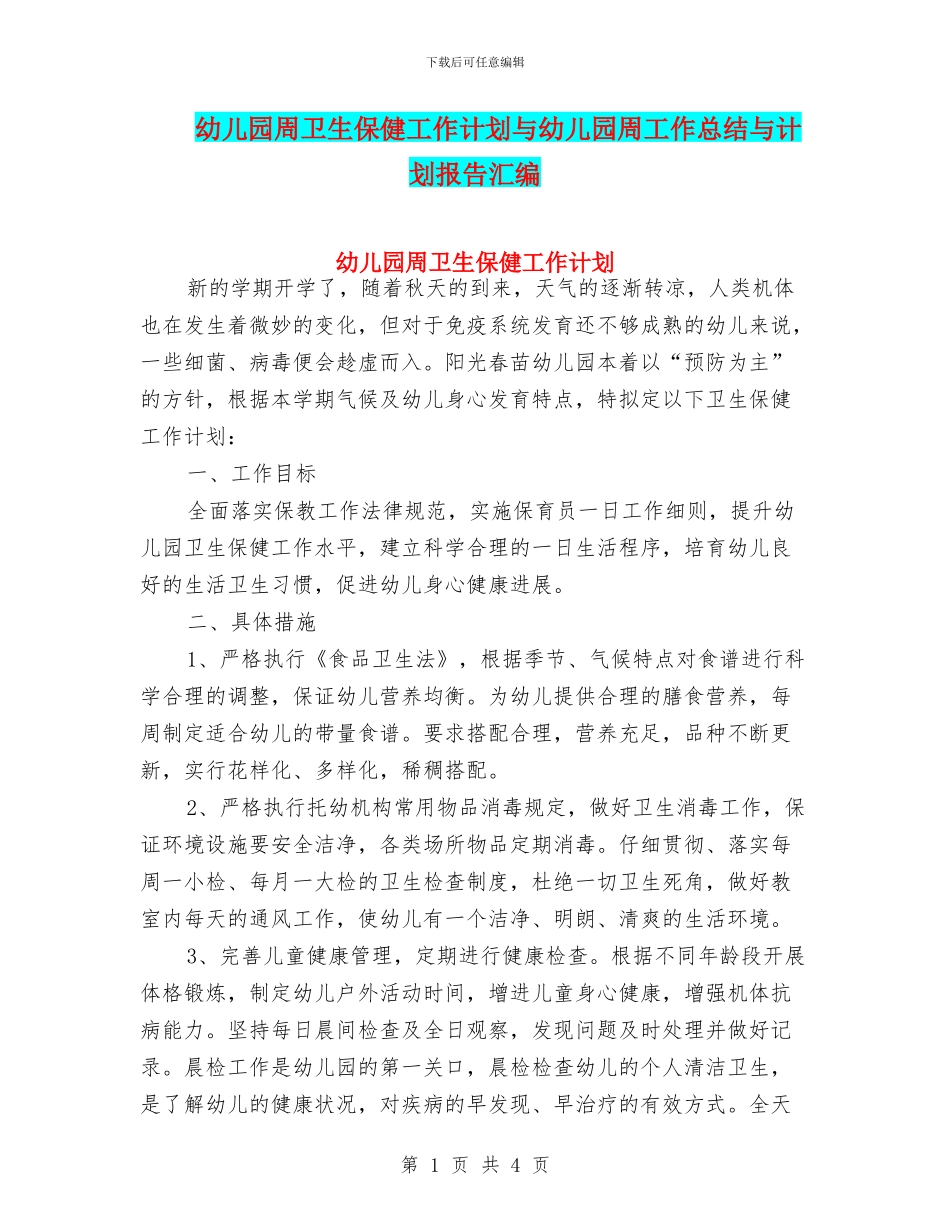 下载后可任意编辑

幼儿园周卫生保健工作计划与幼儿园周工作总结与计划报告汇编

幼儿园周卫生保健工作计划

新的学期开学了，随着秋天的到来，天气的逐渐转凉，人类机体也在发生着微妙的变化，但对于免疫系统发育还不够成熟的幼儿来说，一些细菌、病毒便会趁虚而入。阳光春苗幼儿园本着以“预防为主”的方针，根据本学期气候及幼儿身心发育特点，特拟定以下卫生保健工作计划：

一、工作目标

全面落实保教工作法律规范，实施保育员一日工作细则，提升幼儿园卫生保健工作水平，建立科学合理的一日生活程序，培育幼儿良好的生活卫生习惯，促进幼儿身心健康进展。

二、具体措施

1、严格执行《食品卫生法》，根据季节、气候特点对食谱进行科学合理的调整，保证幼儿营养均衡。为幼儿提供合理的膳食营养，每周制定适合幼儿的带量食谱。要求搭配合理，营养充足，品种不断更新，实行花样化、多样化，稀稠搭配。

2、严格执行托幼机构常用物品消毒规定，做好卫生消毒工作，保证环境设施要安全洁净，各类场所物品定期消毒。仔细贯彻、落实每周一小检、每月一大检的卫生检查制度，杜绝一切卫生死角，做好教室内每天的通风工作，使幼儿有一个洁净、明朗、清爽的生活环境。

3、完善儿童健康管理，定期进行健康检查。根据不同年龄段开展体格锻炼，制定幼儿户外活动时间，增进儿童身心健康，增强机体抗病能力。坚持每日晨间检查及全日观察，发现问题及时处理并做好记录。晨检工作是幼儿园的第一关口，晨检检查幼儿的个人清洁卫生，是了解幼儿的健康状况，对疾病的早发现、早治疗的有效方式。全天

第 1 页 共 4 页